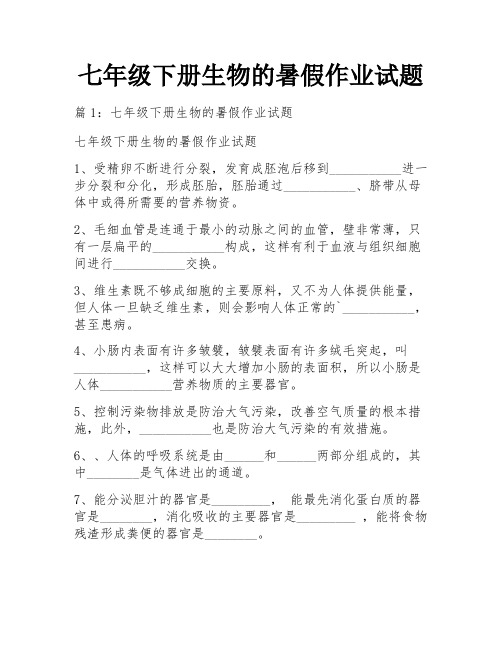 七年级下册生物的暑假作业试题

篇 1：七年级下册生物的暑假作业试题

七年级下册生物的暑假作业试题

1、受精卵不断进行分裂，发育成胚泡后移到___________进一步分裂和分化，形成胚胎，胚胎通过___________、脐带从母体中或得所需要的营养物资。

2、毛细血管是连通于最小的动脉之间的血管，壁非常薄，只有一层扁平的___________构成，这样有利于血液与组织细胞间进行___________交换。

3、维生素既不够成细胞的主要原料，又不为人体提供能量，但人体一旦缺乏维生素，则会影响人体正常的`___________，甚至患病。

4、小肠内表面有许多皱襞，皱襞表面有许多绒毛突起，叫___________，这样可以大大增加小肠的表面积，所以小肠是人体___________营养物质的主要器官。

5、控制污染物排放是防治大气污染，改善空气质量的根本措施，此外，___________也是防治大气污染的有效措施。

6、、人体的呼吸系统是由______和______两部分组成的，其中________是气体进出的通道。

7、能分泌胆汁的器官是_________， 能最先消化蛋白质的器官是________，消化吸收的主要器官是_________ ，能将食物残渣形成粪便的器官是________。